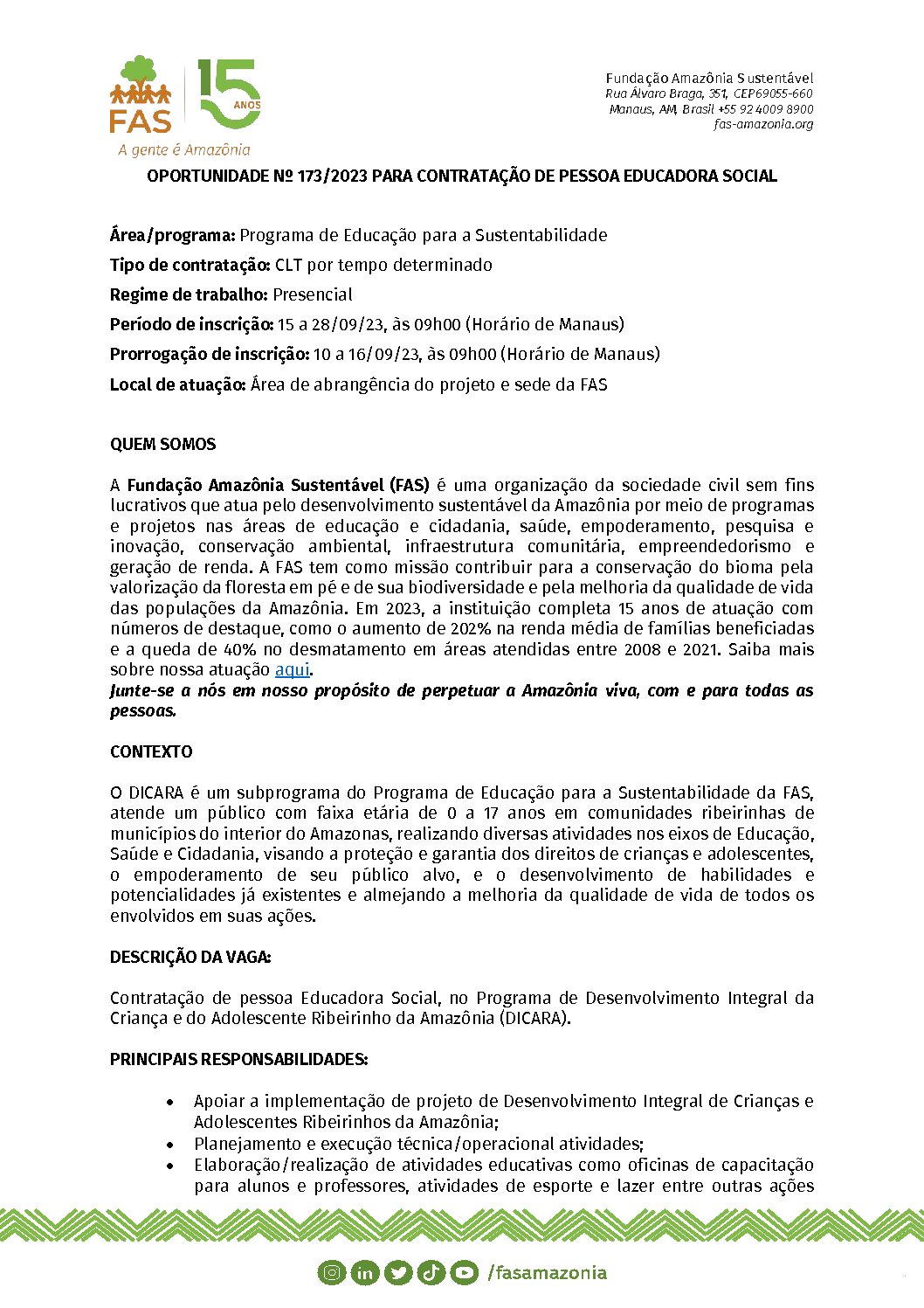 FAS
15 ANOS
A gente é Amazônia

Fundação Amazônia Sustentável
Rua Álvaro Braga, 351, CEP69055-660
Manaus, AM, Brasil +55 92 4009 8900
fas-amazonia.org

OPORTUNIDADE Nº 173/2023 PARA CONTRATAÇÃO DE PESSOA EDUCADORA SOCIAL

Área/programa: Programa de Educação para a Sustentabilidade
Tipo de contratação: CLT por tempo determinado
Regime de trabalho: Presencial
Período de inscrição: 15 a 28/09/23, às 09h00 (Horário de Manaus)
Prorrogação de inscrição: 10 a 16/09/23, às 09h00 (Horário de Manaus)
Local de atuação: Área de abrangência do projeto e sede da FAS

QUEM SOMOS

A Fundação Amazônia Sustentável (FAS) é uma organização da sociedade civil sem fins lucrativos que atua pelo desenvolvimento sustentável da Amazônia por meio de programas e projetos nas áreas de educação e cidadania, saúde, empoderamento, pesquisa e inovação, conservação ambiental, infraestrutura comunitária, empreendedorismo e geração de renda. A FAS tem como missão contribuir para a conservação do bioma pela valorização da floresta em pé e de sua biodiversidade e pela melhoria da qualidade de vida das populações da Amazônia. Em 2023, a instituição completa 15 anos de atuação com números de destaque, como o aumento de 202% na renda média de famílias beneficiadas e a queda de 40% no desmatamento em áreas atendidas entre 2008 e 2021. Saiba mais sobre nossa atuação aqui.
Junte-se a nós em nosso propósito de perpetuar a Amazônia viva, com e para todas as pessoas.

CONTEXTO

O DICARA é um subprograma do Programa de Educação para a Sustentabilidade da FAS, atende um público com faixa etária de 0 a 17 anos em comunidades ribeirinhas de municípios do interior do Amazonas, realizando diversas atividades nos eixos de Educação, Saúde e Cidadania, visando a proteção e garantia dos direitos de crianças e adolescentes, o empoderamento de seu público alvo, e o desenvolvimento de habilidades e potencialidades já existentes e almejando a melhoria da qualidade de vida de todos os envolvidos em suas ações.

DESCRIÇÃO DA VAGA:

Contratação de pessoa Educadora Social, no Programa de Desenvolvimento Integral da Criança e do Adolescente Ribeirinho da Amazônia (DICARA).

PRINCIPAIS RESPONSABILIDADES:

• Apoiar a implementação de projeto de Desenvolvimento Integral de Crianças e Adolescentes Ribeirinhos da Amazônia;
• Planejamento e execução técnica/operacional atividades;
• Elaboração/realização de atividades educativas como oficinas de capacitação para alunos e professores, atividades de esporte e lazer entre outras ações

/fasamazonia